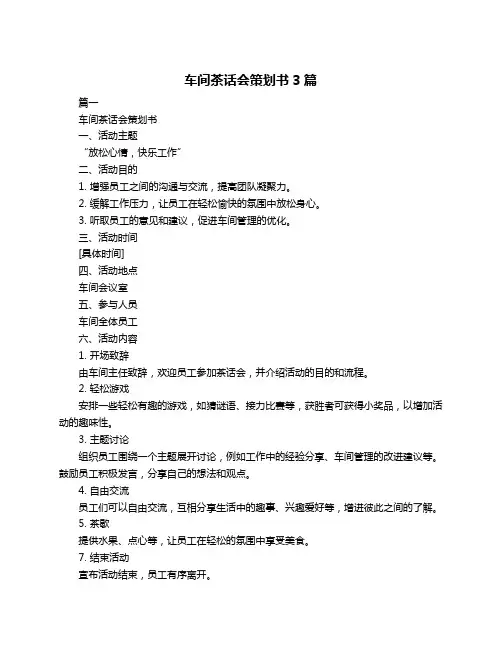 车间茶话会策划书 3 篇

篇一

车间茶话会策划书

一、活动主题

“放松心情，快乐工作”

二、活动目的

1. 增强员工之间的沟通与交流，提高团队凝聚力。

2. 缓解工作压力，让员工在轻松愉快的氛围中放松身心。

3. 听取员工的意见和建议，促进车间管理的优化。

三、活动时间

[具体时间]

四、活动地点

车间会议室

五、参与人员

车间全体员工

六、活动内容

1. 开场致辞

由车间主任致辞，欢迎员工参加茶话会，并介绍活动的目的和流程。

2. 轻松游戏

安排一些轻松有趣的游戏，如猜谜语、接力比赛等，获胜者可获得小奖品，以增加活动的趣味性。

3. 主题讨论

组织员工围绕一个主题展开讨论，例如工作中的经验分享、车间管理的改进建议等。鼓励员工积极发言，分享自己的想法和观点。

4. 自由交流

员工们可以自由交流，互相分享生活中的趣事、兴趣爱好等，增进彼此之间的了解。

5. 茶歇

提供水果、点心等，让员工在轻松的氛围中享受美食。

7. 结束活动

宣布活动结束，员工有序离开。